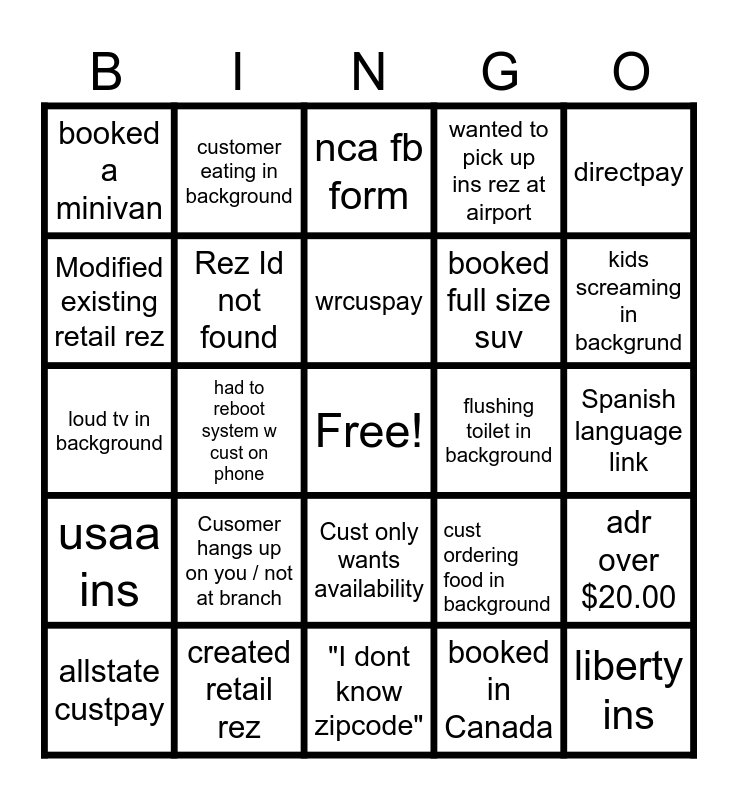 | B | I | N | G | O |
|---|---|---|---|---|
| booked a minivan | customer eating in background | nca fb form | wanted to pick up ins rez at airport | directpay |
| Modified existing retail rez | Rez Id not found | wrcuspay | booked full size suv | kids screaming in backgrund |
| loud tv in background | had to reboot system w cust on phone | Free! | flushing toilet in background | Spanish language link |
| usaa ins | Cusomer hangs up on you / not at branch | Cust only wants availability | cust ordering food in background | adr over $20.00 |
| allstate custpay | created retail rez | "I dont know zipcode" | booked in Canada | liberty ins |